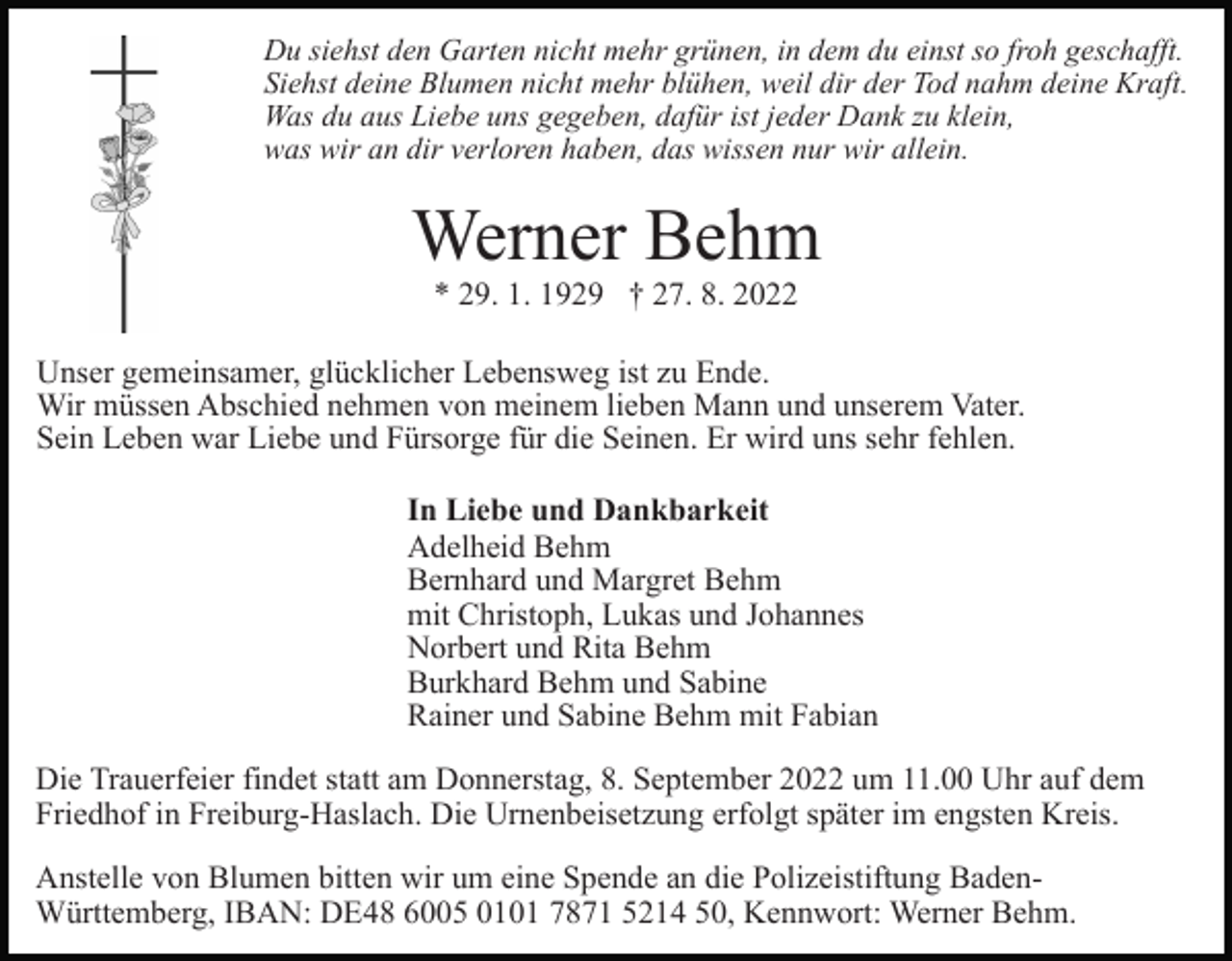 Du siehst den Garten nicht mehr grünen, in dem du einst so froh geschafft.
Siehst deine Blumen nicht mehr blühen, weil dir der Tod nahm deine Kraft.
Was du aus Liebe uns gegeben, dafür ist jeder Dank zu klein,
was wir an dir verloren haben, das wissen nur wir allein.

Werner Behm

* 29. 1. 1929 † 27. 8. 2022

Unser gemeinsamer, glücklicher Lebensweg ist zu Ende.
Wir müssen Abschied nehmen von meinem lieben Mann und unserem Vater.
Sein Leben war Liebe und Fürsorge für die Seinen. Er wird uns sehr fehlen.

In Liebe und Dankbarkeit
Adelheid Behm
Bernhard und Margret Behm
mit Christoph, Lukas und Johannes
Norbert und Rita Behm
Burkhard Behm und Sabine
Rainer und Sabine Behm mit Fabian

Die Trauerfeier findet statt am Donnerstag, 8. September 2022 um 11.00 Uhr auf dem Friedhof in Freiburg-Haslach. Die Urnenbeisetzung erfolgt später im engsten Kreis.

Anstelle von Blumen bitten wir um eine Spende an die Polizeistiftung Baden-Württemberg, IBAN: DE48 6005 0101 7871 5214 50, Kennwort: Werner Behm.